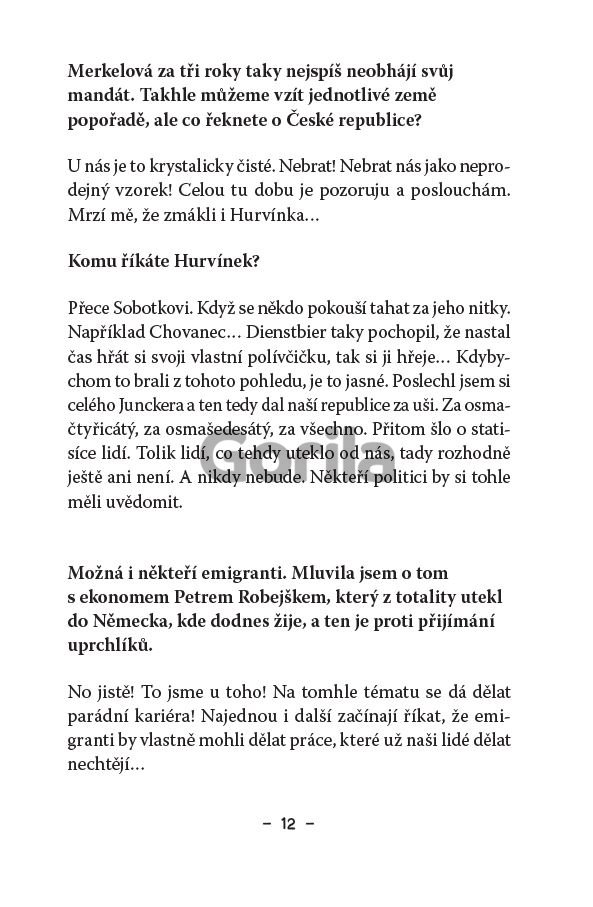 Merkelová za tři roky taky nejspíš neobhájí svůj mandát. Takhle můžeme vzít jednotlivé země popořadě, ale co řeknete o České republice?

U nás je to krystalicky čisté. Nebrat! Nebrat nás jako neprodejný vzorek! Celou tu dobu je pozoruju a poslouchám. Mrzí mě, že zmákli i Hurvínka…

Komu říkáte Hurvínek?

Přece Sobotkovi. Když se někdo pokouší tahat za jeho nitky. Například Chovanec… Dienstbier taky pochopil, že nastal čas hřát si svoji vlastní polívčičku, tak si ji hřeje… Kdybychom to brali z tohoto pohledu, je to jasné. Poslechl jsem si celého Junckera a ten tedy dal naší republice za uši. Za osmačtyřicátý, za osmašedesátý, za všechno. Přitom šlo o statisíce lidí. Tolik lidí, co tehdy uteklo od nás, tady rozhodně ještě ani není. A nikdy nebude. Někteří politici by si tohle měli uvědomit.

Gorila

Možná i někteří emigranti. Mluvila jsem o tom s ekonomem Petrem Robejškem, který z totality utekl do Německa, kde dodnes žije, a ten je proti přijímání uprchlíků.

No jistě! To jsme u toho! Na tomhle tématu se dá dělat parádní kariéra! Najednou i další začínají říkat, že emigranti by vlastně mohli dělat práce, které už naši lidé dělat nechtějí…

– 12 –